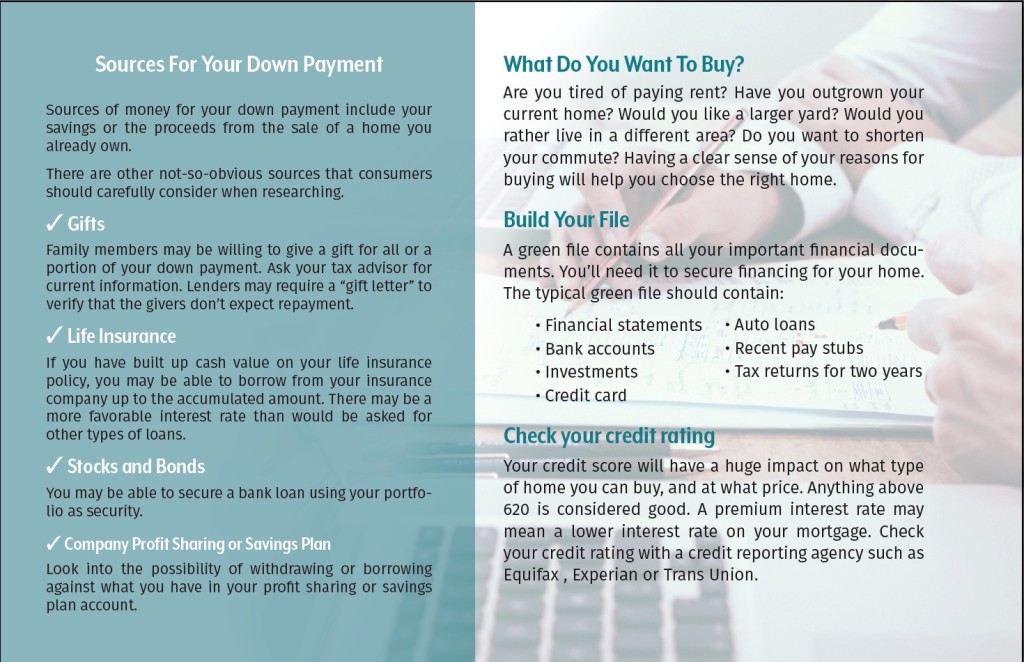 Sources For Your Down Payment

Sources of money for your down payment include your savings or the proceeds from the sale of a home you already own.

There are other not-so-obvious sources that consumers should carefully consider when researching.

✓ Gifts

Family members may be willing to give a gift for all or a portion of your down payment. Ask your tax advisor for current information. Lenders may require a "gift letter" to verify that the givers don't expect repayment.

✓ Life Insurance

If you have built up cash value on your life insurance policy, you may be able to borrow from your insurance company up to the accumulated amount. There may be a more favorable interest rate than would be asked for other types of loans.

✓ Stocks and Bonds

You may be able to secure a bank loan using your portfolio as security.

✓ Company Profit Sharing or Savings Plan

Look into the possibility of withdrawing or borrowing against what you have in your profit sharing or savings plan account.

What Do You Want To Buy?

Are you tired of paying rent? Have you outgrown your current home? Would you like a larger yard? Would you rather live in a different area? Do you want to shorten your commute? Having a clear sense of your reasons for buying will help you choose the right home.

Build Your File

A green file contains all your important financial documents. You'll need it to secure financing for your home. The typical green file should contain:

• Financial statements
• Bank accounts
• Investments
• Credit card
• Auto loans
• Recent pay stubs
• Tax returns for two years

Check your credit rating

Your credit score will have a huge impact on what type of home you can buy, and at what price. Anything above 620 is considered good. A premium interest rate may mean a lower interest rate on your mortgage. Check your credit rating with a credit reporting agency such as Equifax , Experian or Trans Union.